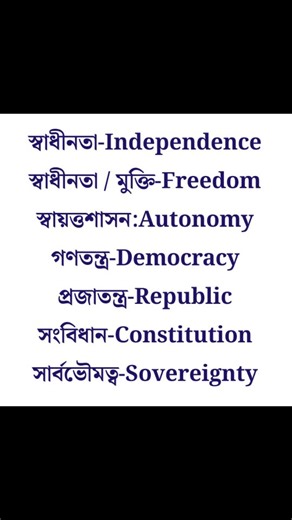 স্বাধীনতা-Independence
স্বাধীনতা / মুক্তি-Freedom
স্বায়ত্তশাসন:Autonomy
গণতন্ত্র-Democracy
প্রজাতন্ত্র-Republic
সংবিধান-Constitution
সার্বভৌমত্ব-Sovereignty